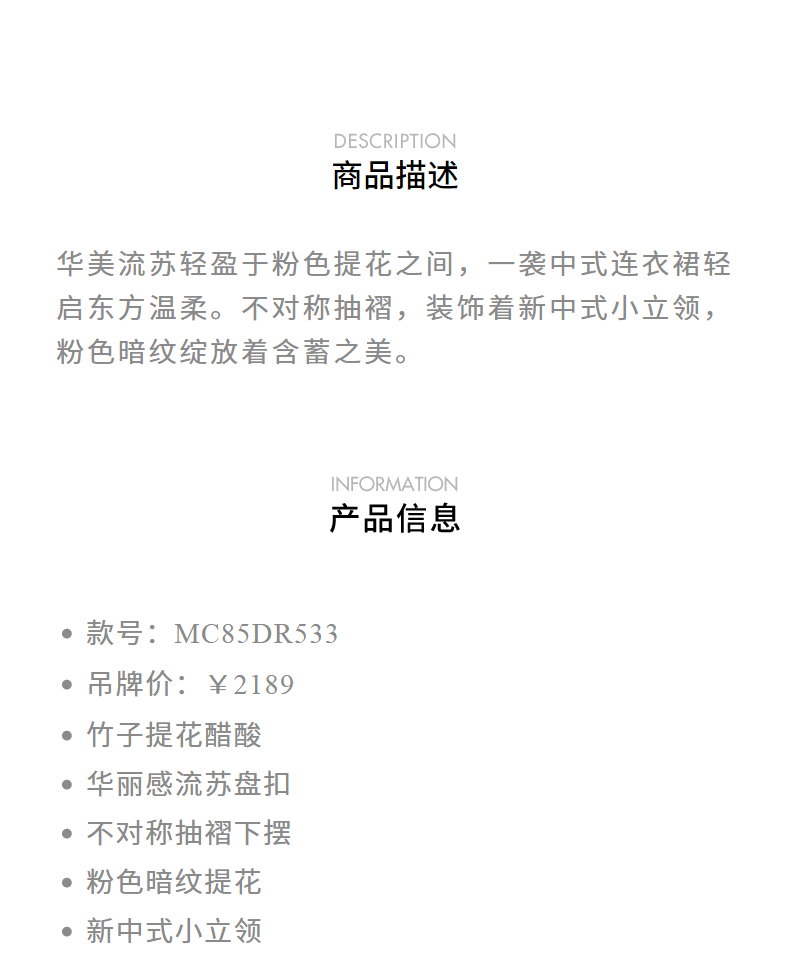 DESCRIPTION
商品描述

华美流苏轻盈于粉色提花之间，一袭中式连衣裙轻启东方温柔。不对称抽褶，装饰着新中式小立领，粉色暗纹绽放着含蓄之美。

INFORMATION
产品信息

• 款号：MC85DR533
• 吊牌价：￥2189
• 竹子提花醋酸
• 华丽感流苏盘扣
• 不对称抽褶下摆
• 粉色暗纹提花
• 新中式小立领